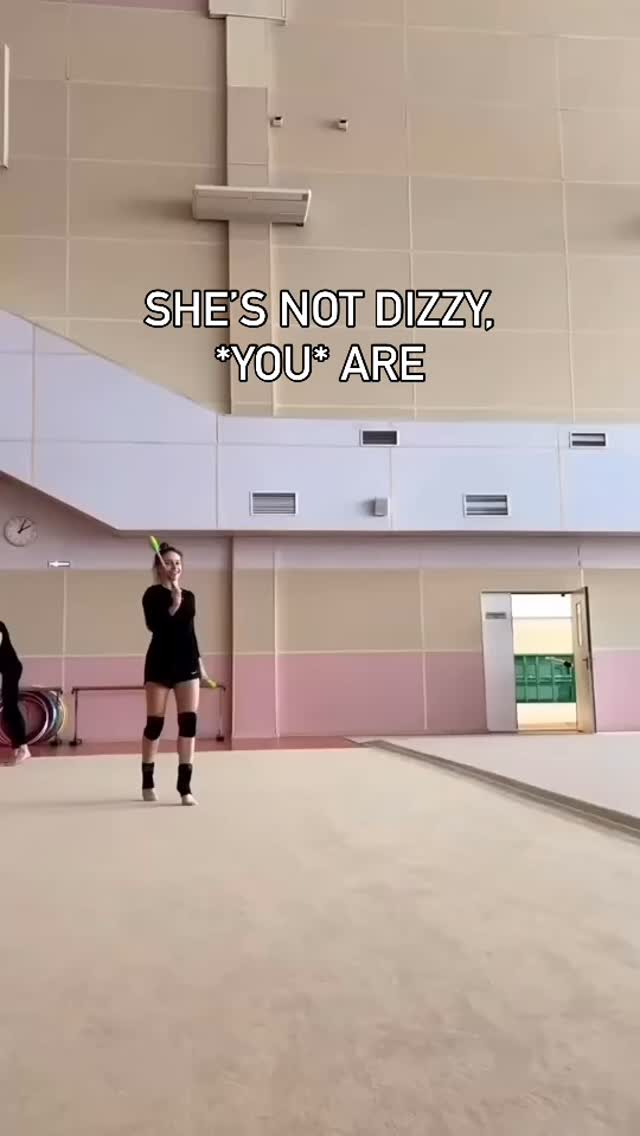 SHE'S NOT DIZZY, *YOU* ARE